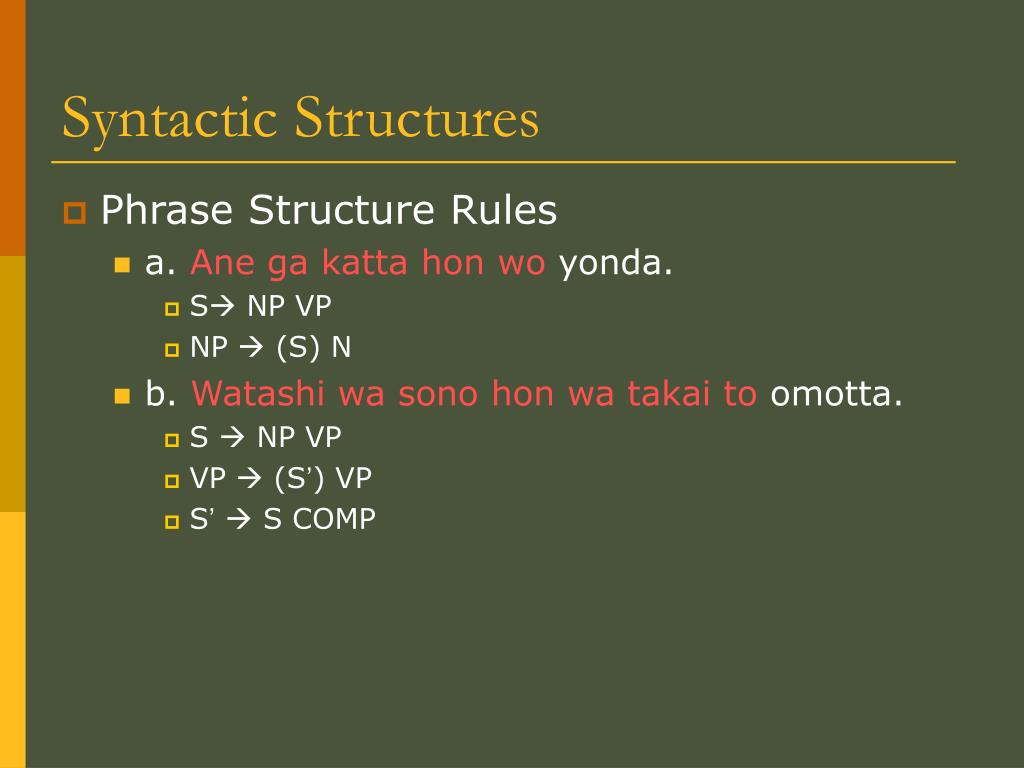 Syntactic Structures

Phrase Structure Rules

a. Ane ga katta hon wo yonda.

S→ NP VP

NP → (S) N

b. Watashi wa sono hon wa takai to omotta.

S → NP VP

VP → (S') VP

S' → S COMP